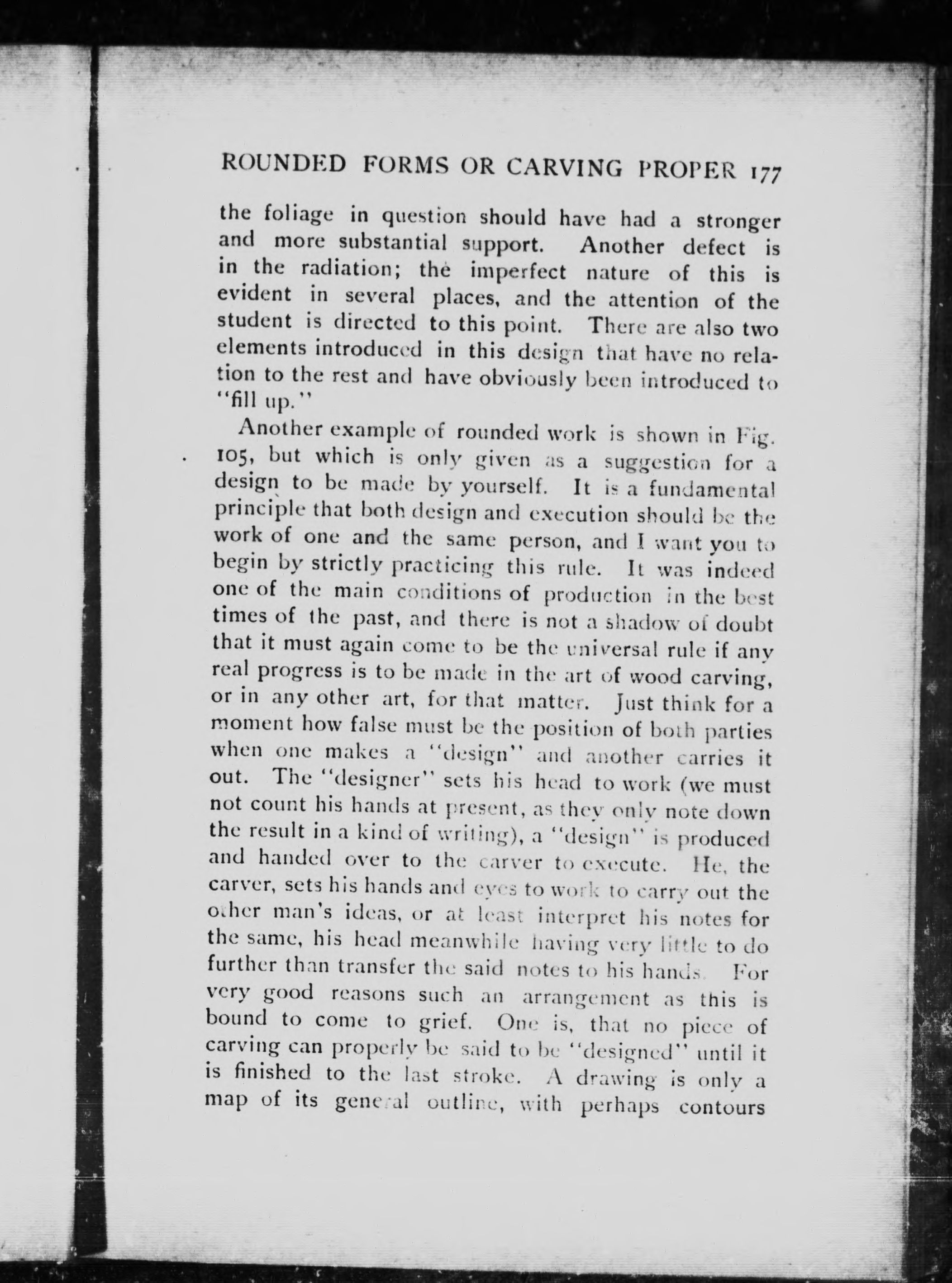 ROUNDED FORMS OR CARVING PROPER 177

the foliage in question should have had a stronger and more substantial support. Another defect is in the radiation; the imperfect nature of this is evident in several places, and the attention of the student is directed to this point. There are also two elements introduced in this design that have no relation to the rest and have obviously been introduced to "fill up."

Another example of rounded work is shown in Fig. 105, but which is only given as a suggestion for a design to be made by yourself. It is a fundamental principle that both design and execution should be the work of one and the same person, and I want you to begin by strictly practicing this rule. It was indeed one of the main conditions of production in the best times of the past, and there is not a shadow of doubt that it must again come to be the universal rule if any real progress is to be made in the art of wood carving, or in any other art, for that matter. Just think for a moment how false must be the position of both parties when one makes a "design" and another carries it out. The "designer" sets his head to work (we must not count his hands at present, as they only note down the result in a kind of writing), a "design" is produced and handed over to the carver to execute. He, the carver, sets his hands and eyes to work to carry out the other man's ideas, or at least interpret his notes for the same, his head meanwhile having very little to do further than transfer the said notes to his hands. For very good reasons such an arrangement as this is bound to come to grief. One is, that no piece of carving can properly be said to be "designed" until it is finished to the last stroke. A drawing is only a map of its general outline, with perhaps contours